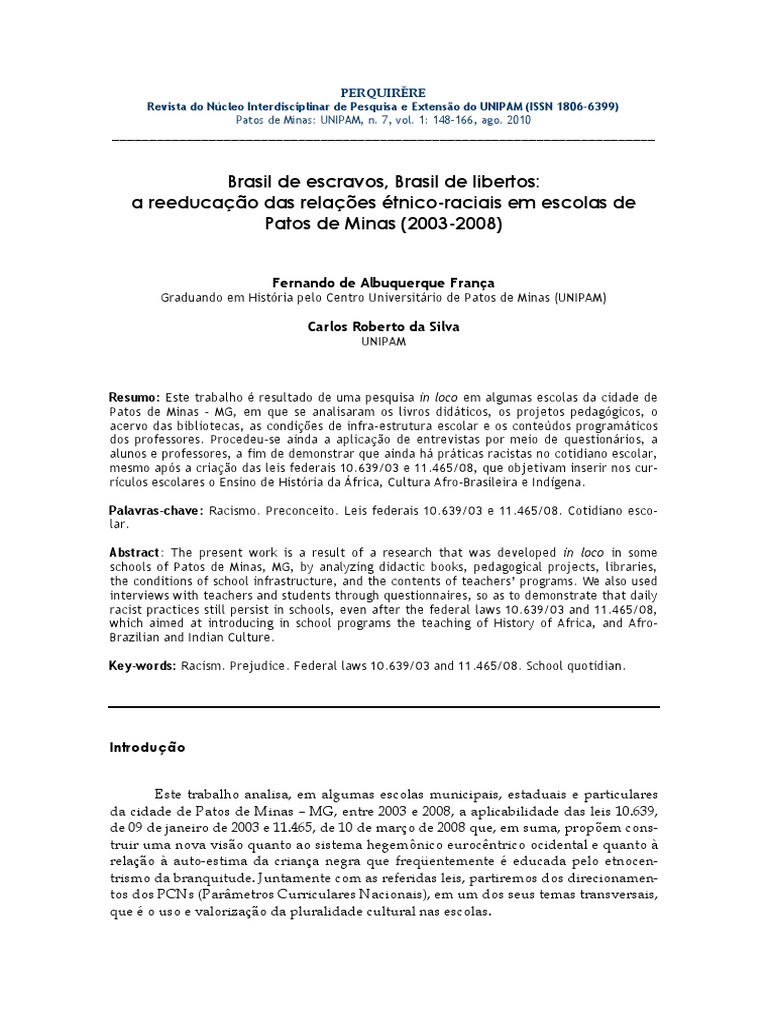 PERQUIRĒRE
Revista do Núcleo Interdisciplinar de Pesquisa e Extensão do UNIPAM (ISSN 1806-6399)
Patos de Minas: UNIPAM, n. 7, vol. 1: 148-166, ago. 2010

Brasil de escravos, Brasil de libertos: a reeducação das relações étnico-raciais em escolas de Patos de Minas (2003-2008)

Fernando de Albuquerque França
Graduando em História pelo Centro Universitário de Patos de Minas (UNIPAM)

Carlos Roberto da Silva
UNIPAM

Resumo: Este trabalho é resultado de uma pesquisa in loco em algumas escolas da cidade de Patos de Minas - MG, em que se analisaram os livros didáticos, os projetos pedagógicos, o acervo das bibliotecas, as condições de infra-estrutura escolar e os conteúdos programáticos dos professores. Procedeu-se ainda a aplicação de entrevistas por meio de questionários, a alunos e professores, a fim de demonstrar que ainda há práticas racistas no cotidiano escolar, mesmo após a criação das leis federais 10.639/03 e 11.465/08, que objetivam inserir nos currículos escolares o Ensino de História da África, Cultura Afro-Brasileira e Indígena.

Palavras-chave: Racismo. Preconceito. Leis federais 10.639/03 e 11.465/08. Cotidiano escolar.

Abstract: The present work is a result of a research that was developed in loco in some schools of Patos de Minas, MG, by analyzing didactic books, pedagogical projects, libraries, the conditions of school infrastructure, and the contents of teachers' programs. We also used interviews with teachers and students through questionnaires, so as to demonstrate that daily racist practices still persist in schools, even after the federal laws 10.639/03 and 11.465/08, which aimed at introducing in school programs the teaching of History of Africa, and Afro-Brazilian and Indian Culture.

Key-words: Racism. Prejudice. Federal laws 10.639/03 and 11.465/08. School quotidian.

Introdução

Este trabalho analisa, em algumas escolas municipais, estaduais e particulares da cidade de Patos de Minas – MG, entre 2003 e 2008, a aplicabilidade das leis 10.639, de 09 de janeiro de 2003 e 11.465, de 10 de março de 2008 que, em suma, propõem construir uma nova visão quanto ao sistema hegemônico eurocêntrico ocidental e quanto à relação à auto-estima da criança negra que freqüentemente é educada pelo etnocentrismo da branquitude. Juntamente com as referidas leis, partiremos dos direcionamentos dos PCNs (Parâmetros Curriculares Nacionais), em um dos seus temas transversais, que é o uso e valorização da pluralidade cultural nas escolas.